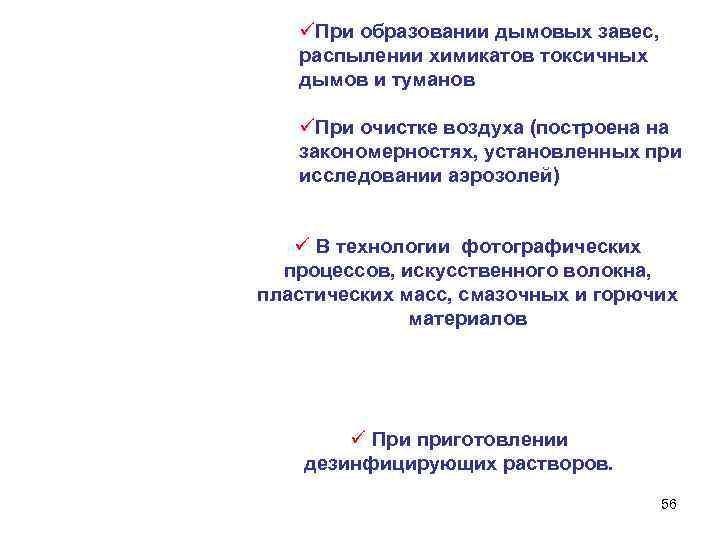 ✓При образовании дымовых завес, распылении химикатов токсичных дымов и туманов

✓При очистке воздуха (построена на закономерностях, установленных при исследовании аэрозолей)

✓ В технологии фотографических процессов, искусственного волокна, пластических масс, смазочных и горючих материалов

✓ При приготовлении дезинфицирующих растворов.

56